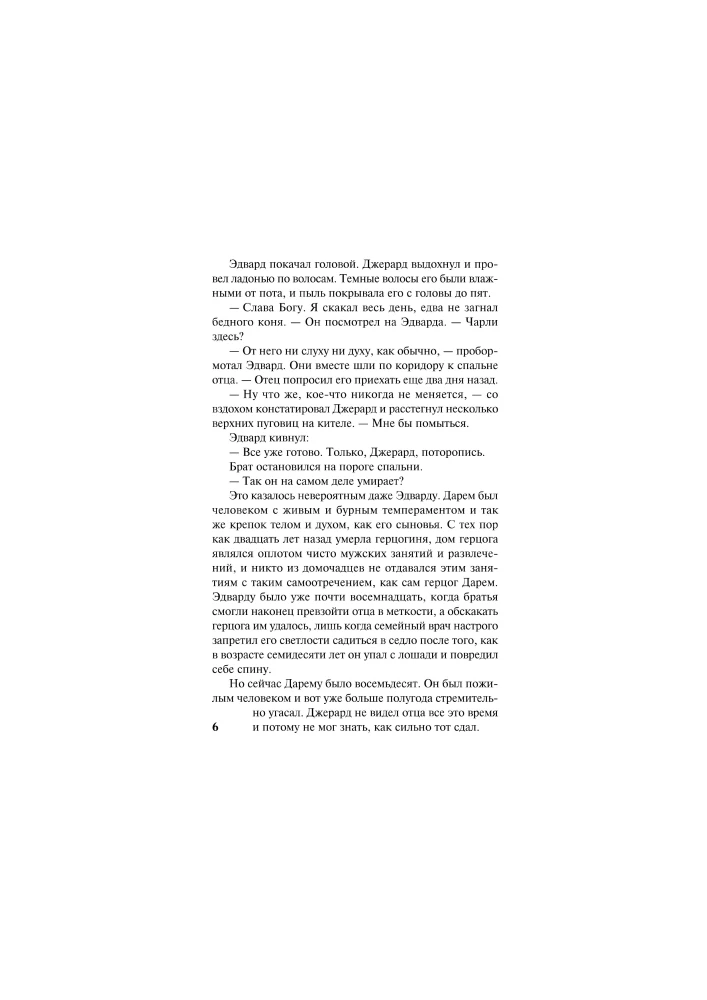 Эдвард покачал головой. Джерард выдохнул и провел ладонью по волосам. Темные волосы его были влажными от пота, и пыль покрывала его с головы до пят.

— Слава Богу. Я скакал весь день, едва не загнал бедного коня. — Он посмотрел на Эдварда. — Чарли здесь?

— От него ни слуху ни духу, как обычно, — пробормотал Эдвард. Они вместе шли по коридору к спальне отца. — Отец попросил его приехать еще два дня назад.

— Ну что же, кое-что никогда не меняется, — со вздохом констатировал Джерард и расстегнул несколько верхних пуговиц на кителе. — Мне бы помыться.

Эдвард кивнул:

— Все уже готово. Только, Джерард, поторопись.

Брат остановился на пороге спальни.

— Так он на самом деле умирает?

Это казалось невероятным даже Эдварду. Дарем был человеком с живым и бурным темпераментом и так же крепок телом и духом, как его сыновья. С тех пор как двадцать лет назад умерла герцогиня, дом герцога являлся оплотом чисто мужских занятий и развлечений, и никто из домочадцев не отдавался этим занятиям с таким самоотречением, как сам герцог Дарем. Эдварду было уже почти восемнадцать, когда братья смогли наконец превзойти отца в меткости, а обскакать герцога им удалось, лишь когда семейный врач настрого запретил его светлости садиться в седло после того, как в возрасте семидесяти лет он упал с лошади и повредил себе спину.

Но сейчас Дарему было восемьдесят. Он был пожилым человеком и вот уже больше полугода стремительно угасал. Джерард не видел отца все это время и потому не мог знать, как сильно тот сдал.

6